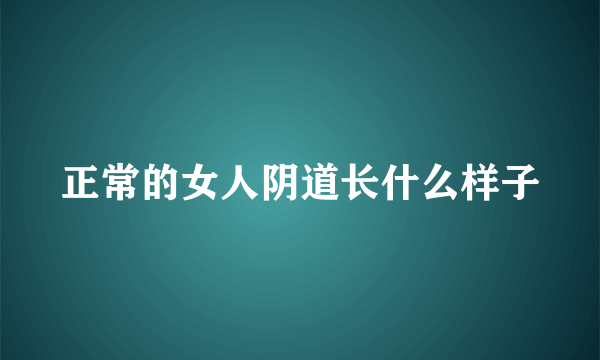 正常的女人阴道长什么样子